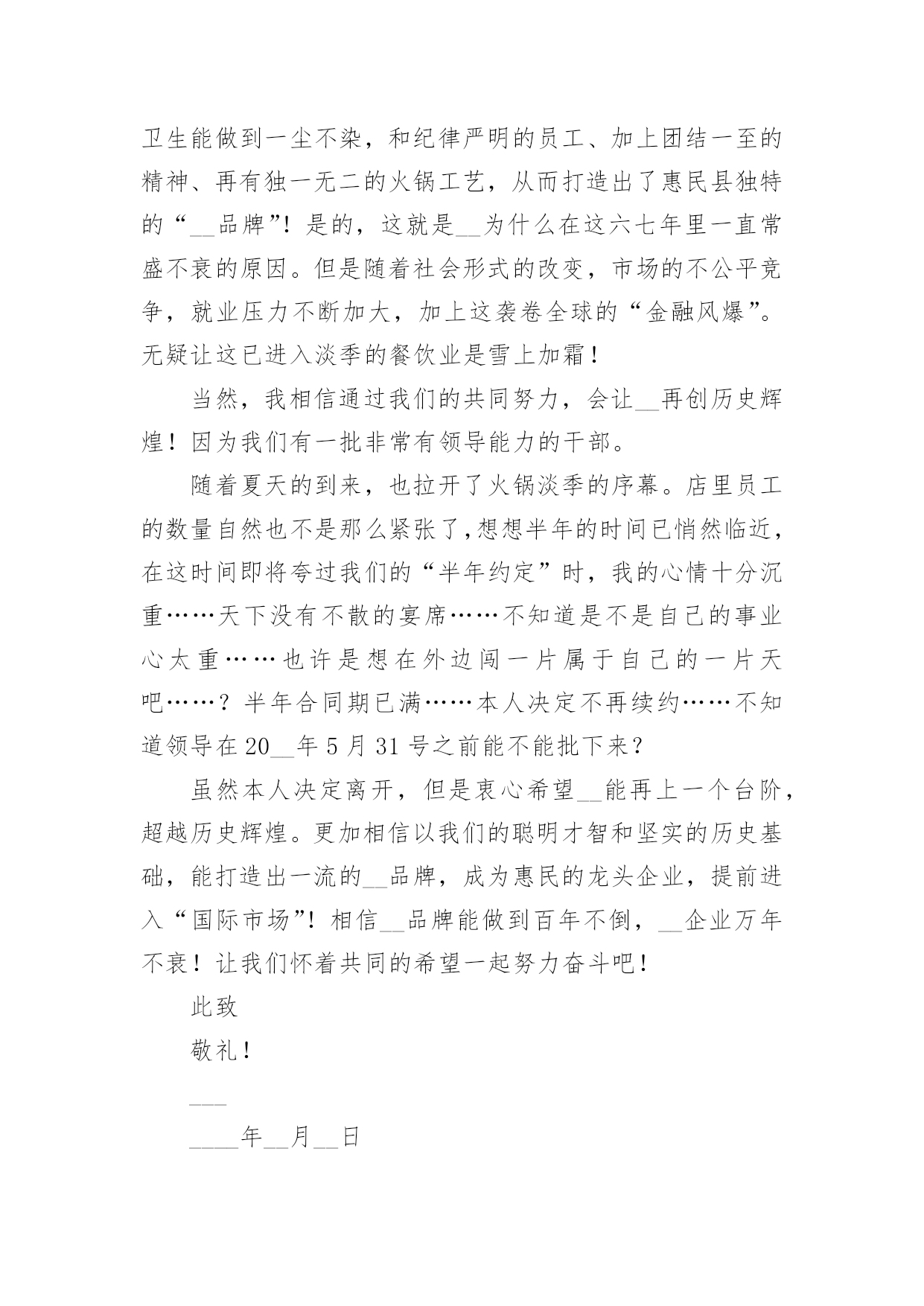 卫生能做到一尘不染，和纪律严明的员工、加上团结一至的精神、再有独一无二的火锅工艺，从而打造出了惠民县独特的“__品牌”！是的，这就是__为什么在这六七年里一直常盛不衰的原因。但是随着社会形式的改变，市场的不公平竞争，就业压力不断加大，加上这袭卷全球的“金融风爆”。无疑让这已进入淡季的餐饮业是雪上加霜！

当然，我相信通过我们的共同努力，会让__再创历史辉煌！因为我们有一批非常有领导能力的干部。

随着夏天的到来，也拉开了火锅淡季的序幕。店里员工的数量自然也不是那么紧张了，想想半年的时间已悄然临近，在这时间即将夸过我们的“半年约定”时，我的心情十分沉重……天下没有不散的宴席……不知道是不是自己的事业心太重……也许是想在外边闯一片属于自己的一片天吧……？半年合同期已满……本人决定不再续约……不知道领导在20__年5月31号之前能不能批下来？

虽然本人决定离开，但是衷心希望__能再上一个台阶，超越历史辉煌。更加相信以我们的聪明才智和坚实的历史基础，能打造出一流的__品牌，成为惠民的龙头企业，提前进入“国际市场”！相信__品牌能做到百年不倒，__企业万年不衰！让我们怀着共同的希望一起努力奋斗吧！

此致

敬礼！

___

____年__月__日